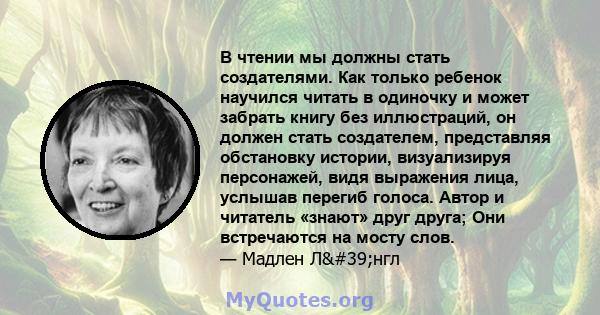 В чтении мы должны стать создателями. Как только ребенок научился читать в одиночку и может забрать книгу без иллюстраций, он должен стать создателем, представляя обстановку истории, визуализируя персонажей, видя выражения лица, услышав перегиб голоса. Автор и читатель «знают» друг друга; Они встречаются на мосту слов.
— Мадлен Л&#39;нгл

MyQuotes.org